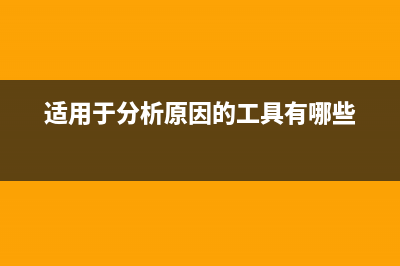 适用于分析原因的工具有哪些